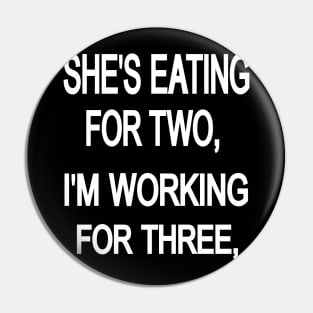 SHE'S EATING FOR TWO, I'M WORKING FOR THREE,